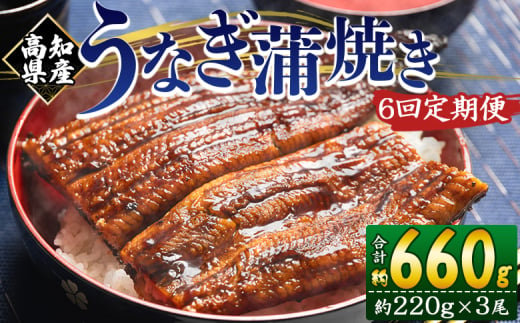 高知県産

うなぎ蒲焼き

6回定期便

合計約660g

約220g×3尾